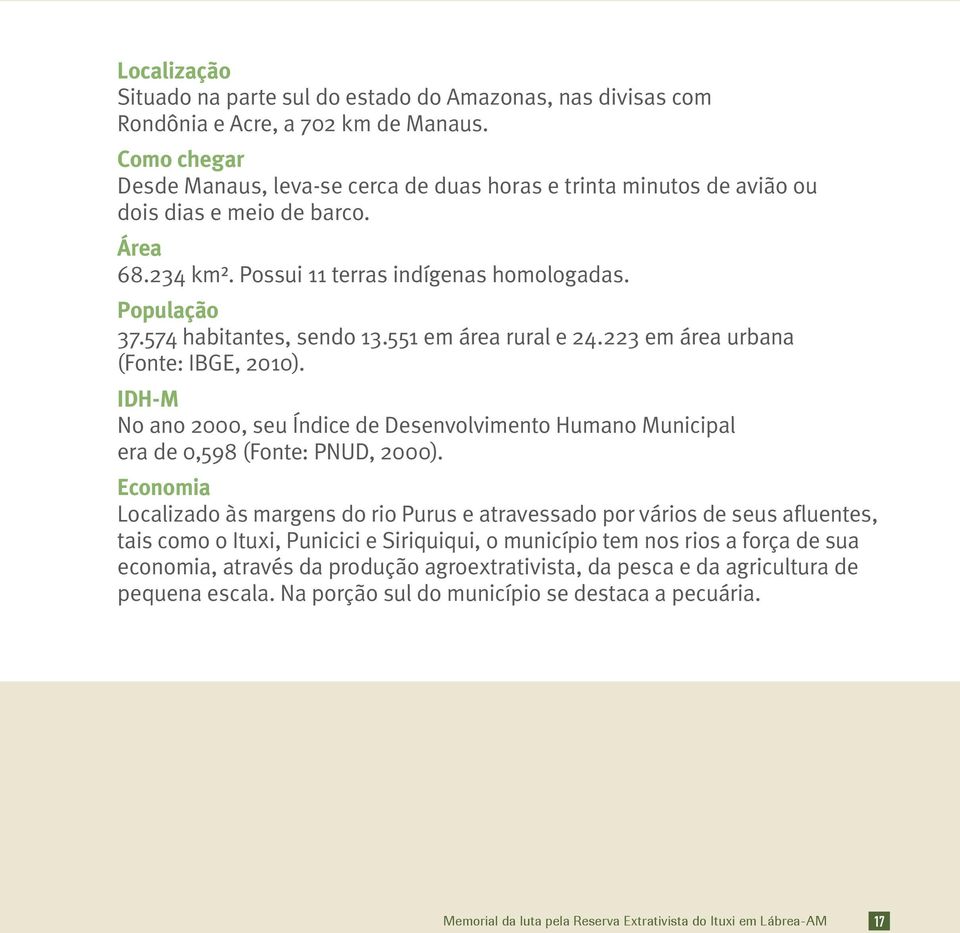 Localização
Situado na parte sul do estado do Amazonas, nas divisas com Rondônia e Acre, a 702 km de Manaus.

Como chegar
Desde Manaus, leva-se cerca de duas horas e trinta minutos de avião ou dois dias e meio de barco.

Área
68.234 km². Possui 11 terras indígenas homologadas.

População
37.574 habitantes, sendo 13.551 em área rural e 24.223 em área urbana (Fonte: IBGE, 2010).

IDH-M
No ano 2000, seu Índice de Desenvolvimento Humano Municipal era de 0,598 (Fonte: PNUD, 2000).

Economia
Localizado às margens do rio Purus e atravessado por vários de seus afluentes, tais como o Ituxi, Punicici e Siriquiqui, o município tem nos rios a força de sua economia, através da produção agroextrativista, da pesca e da agricultura de pequena escala. Na porção sul do município se destaca a pecuária.

Memorial da luta pela Reserva Extrativista do Ituxi em Lábrea-AM 17